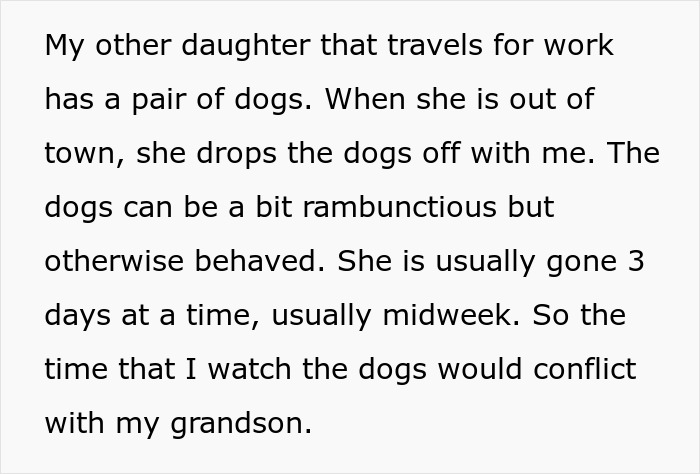 My other daughter that travels for work has a pair of dogs. When she is out of town, she drops the dogs off with me. The dogs can be a bit rambunctious but otherwise behaved. She is usually gone 3 days at a time, usually midweek. So the time that I watch the dogs would conflict with my grandson.